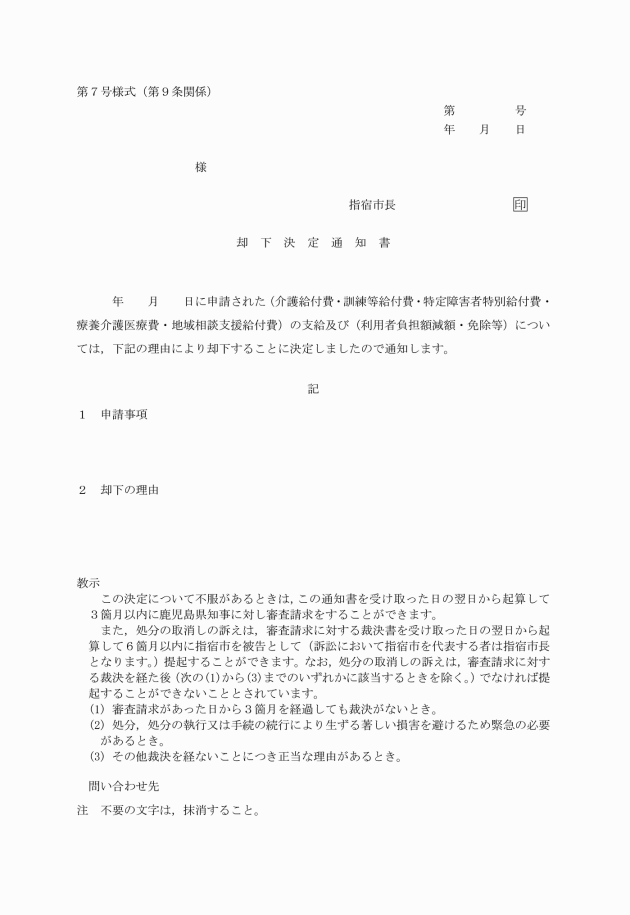 第７号様式（第９条関係）

第　　　　号
年　　月　　日

様

指宿市長　　　　　　　印

却　下　決　定　通　知　書

年　　月　　日に申請された（介護給付費・訓練等給付費・特定障害者特別給付費・療養介護医療費・地域相談支援給付費）の支給及び（利用者負担額減額・免除等）については，下記の理由により却下することに決定しましたので通知します。

記

１　申請事項

２　却下の理由

教示
この決定について不服があるときは，この通知書を受け取った日の翌日から起算して３箇月以内に鹿児島県知事に対し審査請求をすることができます。
また，処分の取消しの訴えは，審査請求に対する裁決書を受け取った日の翌日から起算して６箇月以内に指宿市を被告として（訴訟において指宿市を代表する者は指宿市長となります。）提起することができます。なお，処分の取消しの訴えは，審査請求に対する裁決を経た後（次の(1)から(3)までのいずれかに該当するときを除く。）でなければ提起することができないこととされています。
(1) 審査請求があった日から３箇月を経過しても裁決がないとき。
(2) 処分，処分の執行又は手続の続行により生ずる著しい損害を避けるため緊急の必要があるとき。
(3) その他裁決を経ないことにつき正当な理由があるとき。

問い合わせ先
注　不要の文字は，抹消すること。